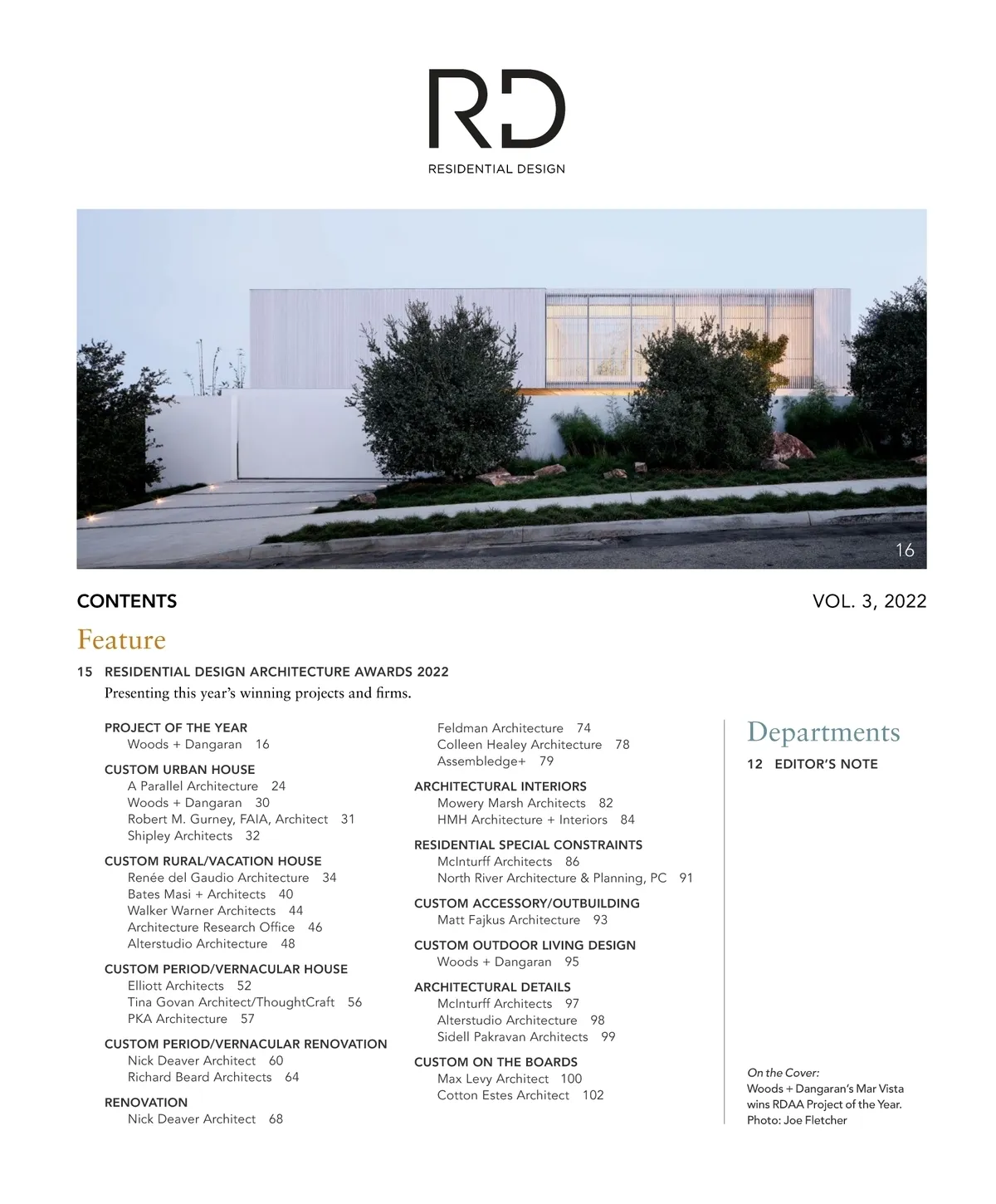 RD

RESIDENTIAL DESIGN

16

CONTENTS

VOL. 3, 2022

Feature

15 RESIDENTIAL DESIGN ARCHITECTURE AWARDS 2022
Presenting this year's winning projects and firms.

PROJECT OF THE YEAR
Woods + Dangaran 16

CUSTOM URBAN HOUSE
A Parallel Architecture 24
Woods + Dangaran 30
Robert M. Gurney, FAIA, Architect 31
Shipley Architects 32

CUSTOM RURAL/VACATION HOUSE
Renée del Gaudio Architecture 34
Bates Masi + Architects 40
Walker Warner Architects 44
Architecture Research Office 46
Alterstudio Architecture 48

CUSTOM PERIOD/VERNACULAR HOUSE
Elliott Architects 52
Tina Govan Architect/ThoughtCraft 56
PKA Architecture 57

CUSTOM PERIOD/VERNACULAR RENOVATION
Nick Deaver Architect 60
Richard Beard Architects 64

RENOVATION
Nick Deaver Architect 68

Feldman Architecture 74
Colleen Healey Architecture 78
Assembledge+ 79

ARCHITECTURAL INTERIORS
Mowery Marsh Architects 82
HMH Architecture + Interiors 84

RESIDENTIAL SPECIAL CONSTRAINTS
McInturff Architects 86
North River Architecture & Planning, PC 91

CUSTOM ACCESSORY/OUTBUILDING
Matt Fajkus Architecture 93

CUSTOM OUTDOOR LIVING DESIGN
Woods + Dangaran 95

ARCHITECTURAL DETAILS
McInturff Architects 97
Alterstudio Architecture 98
Sidell Pakravan Architects 99

CUSTOM ON THE BOARDS
Max Levy Architect 100
Cotton Estes Architect 102

Departments

12 EDITOR'S NOTE

On the Cover:
Woods + Dangaran's Mar Vista wins RDAA Project of the Year.
Photo: Joe Fletcher